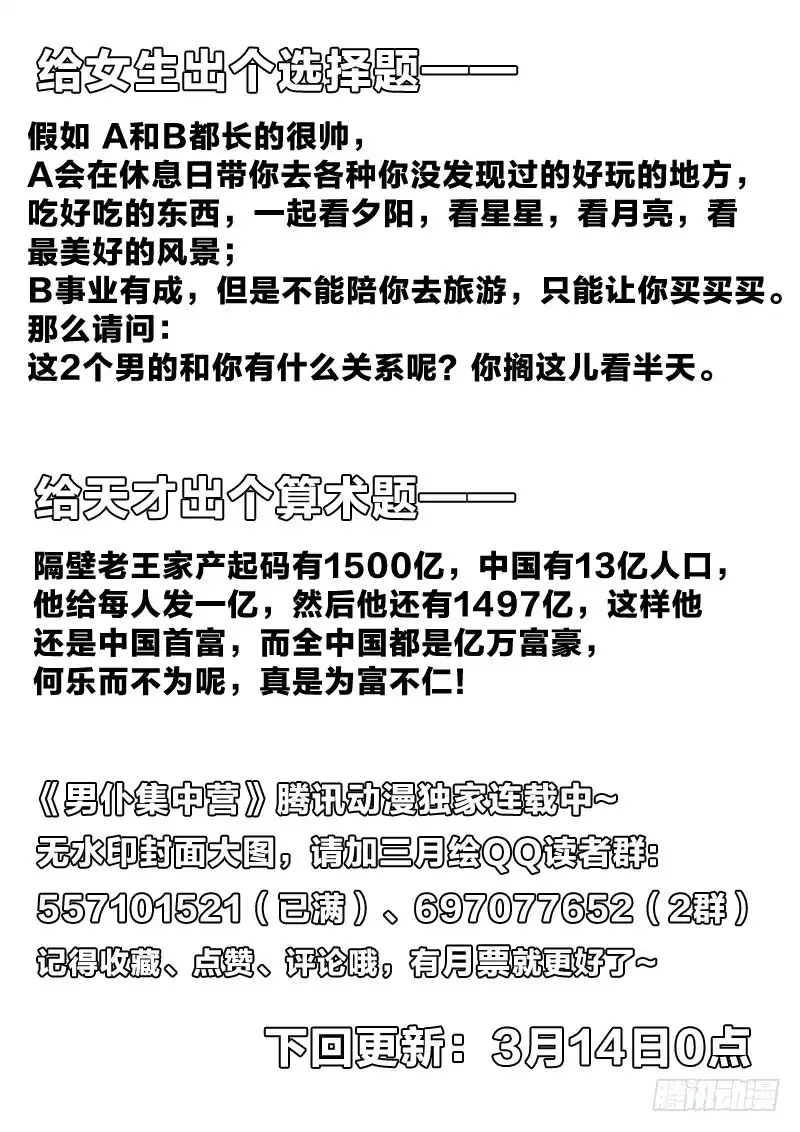 给女生出个选择题——

假如 A和B都长的很帅，
A会在休息日带你去各种你没发现过的好玩的地方，吃好吃的东西，一起看夕阳，看星星，看月亮，看最美好的风景；
B事业有成，但是不能陪你去旅游，只能让你买买买。
那么请问：
这2个男的和你有什么关系呢？你搁这儿看半天。

给天才出个算术题——

隔壁老王家产起码有1500亿，中国有13亿人口，他给每人发一亿，然后他还有1497亿，这样他还是中国首富，而全中国都是亿万富豪，何乐而不为呢，真是为富不仁！

《男仆集中营》腾讯动漫独家连载中~
无水印封面大图，请加三月绘QQ读者群：
557101521（已满）、697077652（2群）
记得收藏、点赞、评论哦，有月票就更好了~

下回更新：3月14日0点

腾讯动漫